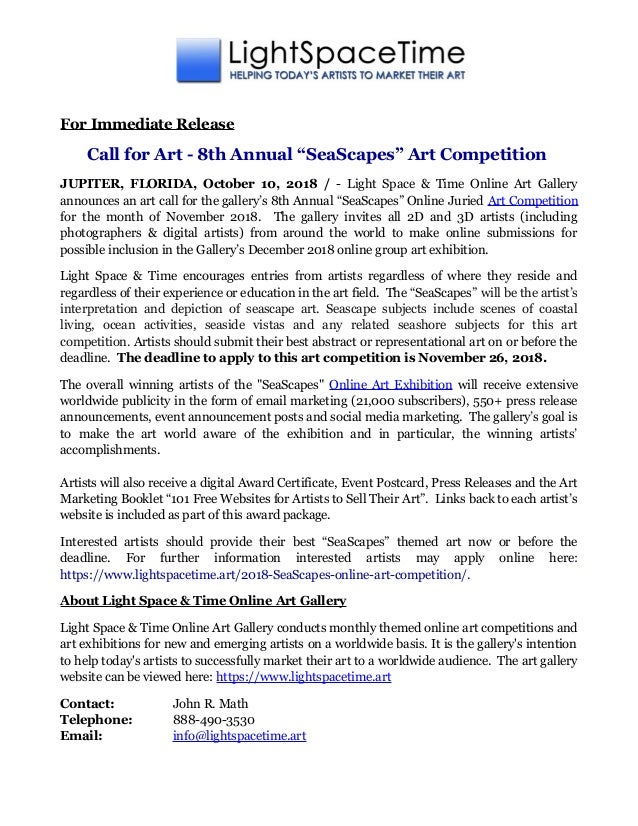 LightSpaceTime
HELPING TODAY'S ARTISTS TO MARKET THEIR ART

For Immediate Release

Call for Art - 8th Annual “SeaScapes” Art Competition

JUPITER, FLORIDA, October 10, 2018 / - Light Space & Time Online Art Gallery announces an art call for the gallery's 8th Annual “SeaScapes” Online Juried Art Competition for the month of November 2018. The gallery invites all 2D and 3D artists (including photographers & digital artists) from around the world to make online submissions for possible inclusion in the Gallery's December 2018 online group art exhibition.

Light Space & Time encourages entries from artists regardless of where they reside and regardless of their experience or education in the art field. The “SeaScapes” will be the artist's interpretation and depiction of seascape art. Seascape subjects include scenes of coastal living, ocean activities, seaside vistas and any related seashore subjects for this art competition. Artists should submit their best abstract or representational art on or before the deadline. The deadline to apply to this art competition is November 26, 2018.

The overall winning artists of the "SeaScapes" Online Art Exhibition will receive extensive worldwide publicity in the form of email marketing (21,000 subscribers), 550+ press release announcements, event announcement posts and social media marketing. The gallery's goal is to make the art world aware of the exhibition and in particular, the winning artists' accomplishments.

Artists will also receive a digital Award Certificate, Event Postcard, Press Releases and the Art Marketing Booklet “101 Free Websites for Artists to Sell Their Art”. Links back to each artist's website is included as part of this award package.

Interested artists should provide their best “SeaScapes” themed art now or before the deadline. For further information interested artists may apply online here: https://www.lightspacetime.art/2018-SeaScapes-online-art-competition/.

About Light Space & Time Online Art Gallery

Light Space & Time Online Art Gallery conducts monthly themed online art competitions and art exhibitions for new and emerging artists on a worldwide basis. It is the gallery's intention to help today's artists to successfully market their art to a worldwide audience. The art gallery website can be viewed here: https://www.lightspacetime.art

Contact: John R. Math
Telephone: 888-490-3530
Email: info@lightspacetime.art